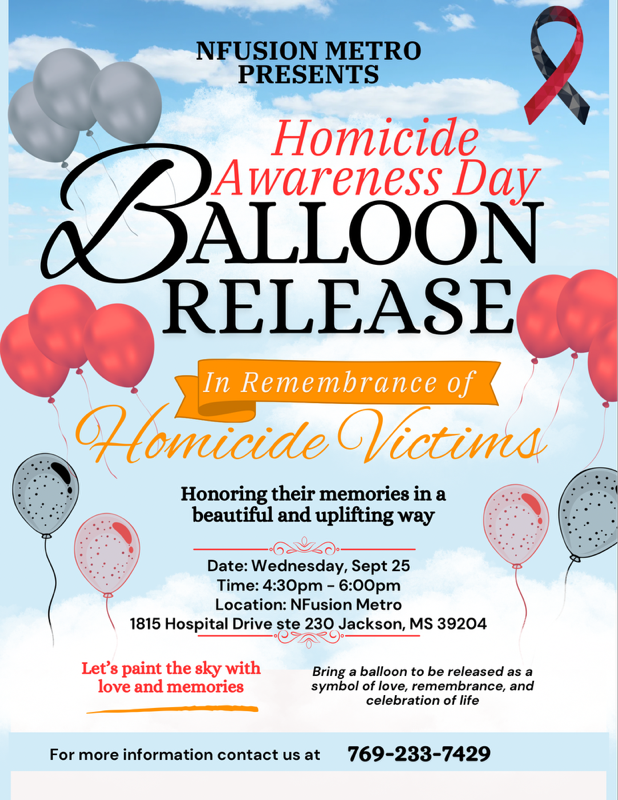 NFUSION METRO
PRESENTS

Homicide
Awareness Day
BALLOON
RELEASE

In Remembrance of
Homicide Victims

Honoring their memories in a beautiful and uplifting way

Date: Wednesday, Sept 25
Time: 4:30pm - 6:00pm
Location: NFusion Metro
1815 Hospital Drive ste 230 Jackson, MS 39204

Let's paint the sky with love and memories

Bring a balloon to be released as a symbol of love, remembrance, and celebration of life

For more information contact us at 769-233-7429